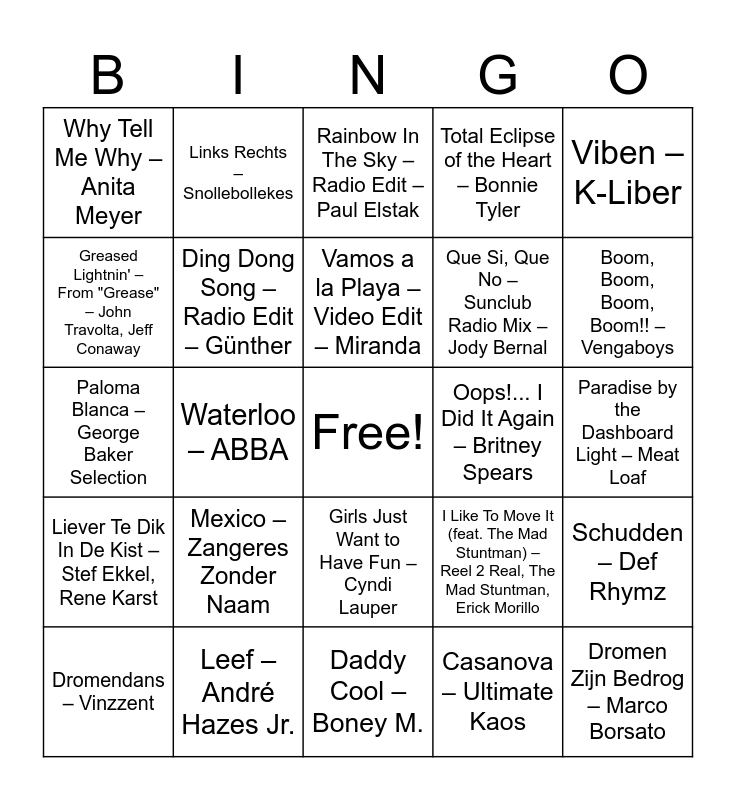 | B | I | N | G | O |
|---|---|---|---|---|
| Why Tell Me Why – Anita Meyer | Links Rechts – Snollebollekes | Rainbow In The Sky – Radio Edit – Paul Elstak | Total Eclipse of the Heart – Bonnie Tyler | Viben – K-Liber |
| Greased Lightnin' – From "Grease" – John Travolta, Jeff Conaway | Ding Dong Song – Radio Edit – Günther | Vamos a la Playa – Video Edit – Miranda | Que Si, Que No – Sunclub Radio Mix – Jody Bernal | Boom, Boom, Boom, Boom!! – Vengaboys |
| Paloma Blanca – George Baker Selection | Waterloo – ABBA | Free! | Oops!... I Did It Again – Britney Spears | Paradise by the Dashboard Light – Meat Loaf |
| Liever Te Dik In De Kist – Stef Ekkel, Rene Karst | Mexico – Zangeres Zonder Naam | Girls Just Want to Have Fun – Cyndi Lauper | I Like To Move It (feat. The Mad Stuntman) – Reel 2 Real, The Mad Stuntman, Erick Morillo | Schudden – Def Rhymz |
| Dromendans – Vinzzent | Leef – André Hazes Jr. | Daddy Cool – Boney M. | Casanova – Ultimate Kaos | Dromen Zijn Bedrog – Marco Borsato |